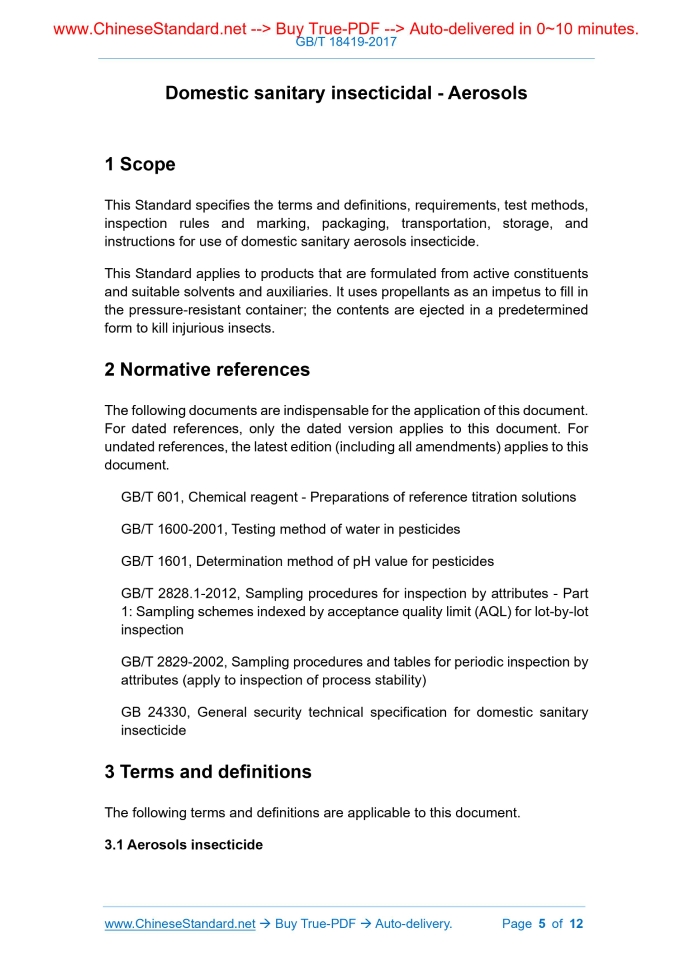 www.ChineseStandard.net --> Buy True-PDF --> Auto-delivered in 0~10 minutes.
GB/T 18419-2017

Domestic sanitary insecticidal - Aerosols

1 Scope

This Standard specifies the terms and definitions, requirements, test methods, inspection rules and marking, packaging, transportation, storage, and instructions for use of domestic sanitary aerosols insecticide.

This Standard applies to products that are formulated from active constituents and suitable solvents and auxiliaries. It uses propellants as an impetus to fill in the pressure-resistant container; the contents are ejected in a predetermined form to kill injurious insects.

2 Normative references

The following documents are indispensable for the application of this document. For dated references, only the dated version applies to this document. For undated references, the latest edition (including all amendments) applies to this document.

GB/T 601, Chemical reagent - Preparations of reference titration solutions

GB/T 1600-2001, Testing method of water in pesticides

GB/T 1601, Determination method of pH value for pesticides

GB/T 2828.1-2012, Sampling procedures for inspection by attributes - Part 1: Sampling schemes indexed by acceptance quality limit (AQL) for lot-by-lot inspection

GB/T 2829-2002, Sampling procedures and tables for periodic inspection by attributes (apply to inspection of process stability)

GB 24330, General security technical specification for domestic sanitary insecticide

3 Terms and definitions

The following terms and definitions are applicable to this document.

3.1 Aerosols insecticide

www.ChineseStandard.net → Buy True-PDF → Auto-delivery. Page 5 of 12